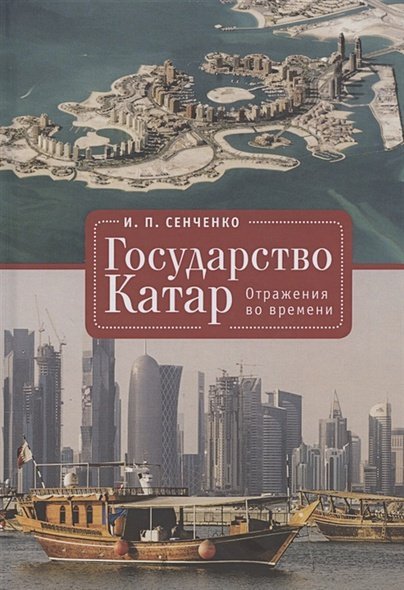 И. П. СЕНЧЕНКО

Государство Катар

Отражения во времени